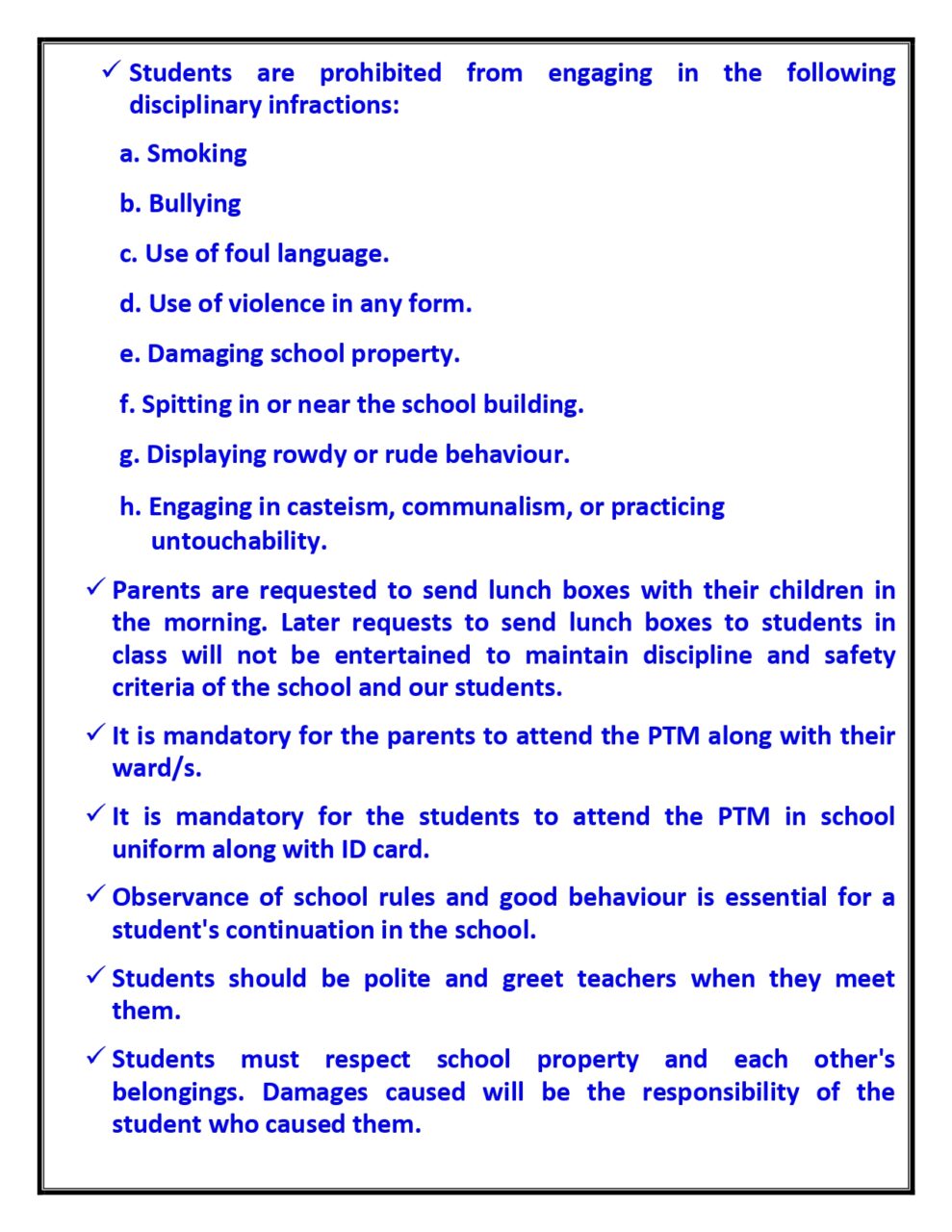 ✓ Students are prohibited from engaging in the following disciplinary infractions:

a. Smoking

b. Bullying

c. Use of foul language.

d. Use of violence in any form.

e. Damaging school property.

f. Spitting in or near the school building.

g. Displaying rowdy or rude behaviour.

h. Engaging in casteism, communalism, or practicing untouchability.

✓ Parents are requested to send lunch boxes with their children in the morning. Later requests to send lunch boxes to students in class will not be entertained to maintain discipline and safety criteria of the school and our students.

✓ It is mandatory for the parents to attend the PTM along with their ward/s.

✓ It is mandatory for the students to attend the PTM in school uniform along with ID card.

✓ Observance of school rules and good behaviour is essential for a student's continuation in the school.

✓ Students should be polite and greet teachers when they meet them.

✓ Students must respect school property and each other's belongings. Damages caused will be the responsibility of the student who caused them.